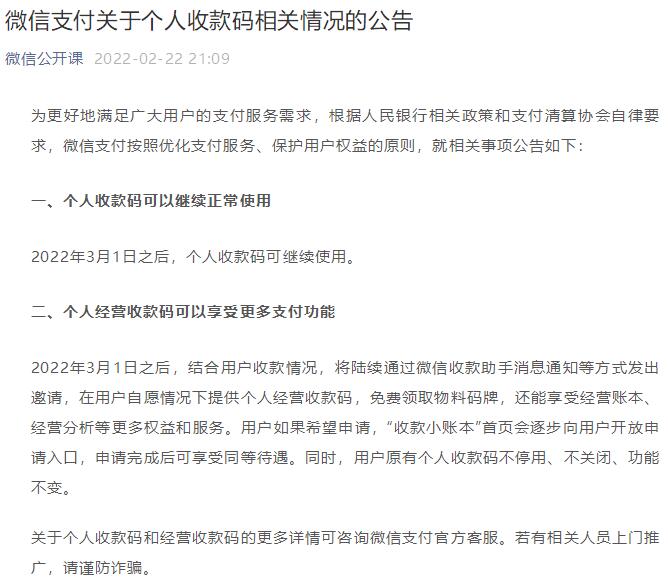 微信支付关于个人收款码相关情况的公告

微信公开课 2022-02-22 21:09

为更好地满足广大用户的支付服务需求，根据人民银行相关政策和支付清算协会自律要求，微信支付按照优化支付服务、保护用户权益的原则，就相关事项公告如下：

一、个人收款码可以继续正常使用

2022年3月1日之后，个人收款码可继续使用。

二、个人经营收款码可以享受更多支付功能

2022年3月1日之后，结合用户收款情况，将陆续通过微信收款助手消息通知等方式发出邀请，在用户自愿情况下提供个人经营收款码，免费领取物料码牌，还能享受经营账本、经营分析等更多权益和服务。用户如果希望申请，“收款小账本”首页会逐步向用户开放申请入口，申请完成后可享受同等待遇。同时，用户原有个人收款码不停用、不关闭、功能不变。

关于个人收款码和经营收款码的更多详情可咨询微信支付官方客服。若有相关人员上门推广，请谨防诈骗。